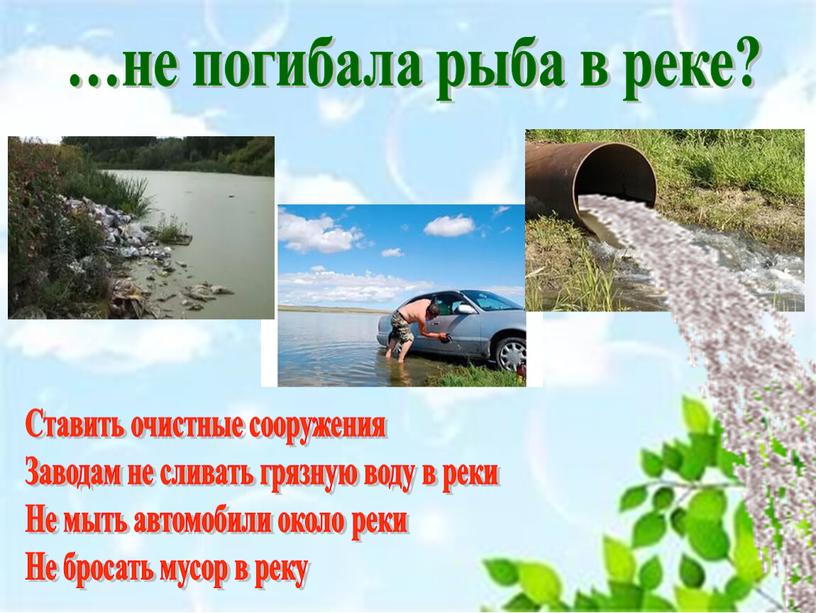 …не погибала рыба в реке?

Ставить очистные сооружения
Заводам не сливать грязную воду в реки
Не мыть автомобили около реки
Не бросать мусор в реку